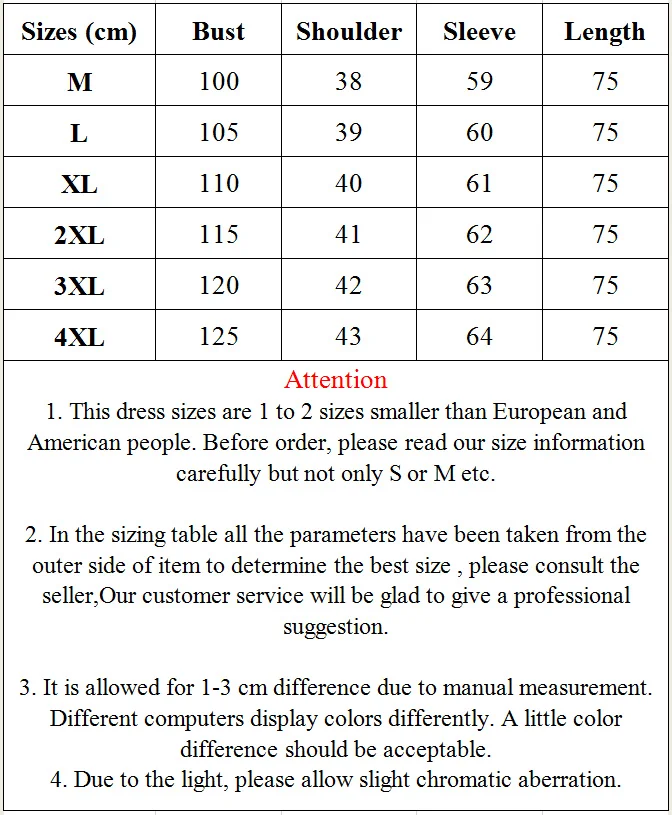 | Sizes (cm) | Bust | Shoulder | Sleeve | Length |
|---|---|---|---|---|
| M | 100 | 38 | 59 | 75 |
| L | 105 | 39 | 60 | 75 |
| XL | 110 | 40 | 61 | 75 |
| 2XL | 115 | 41 | 62 | 75 |
| 3XL | 120 | 42 | 63 | 75 |
| 4XL | 125 | 43 | 64 | 75 |

Attention

1. This dress sizes are 1 to 2 sizes smaller than European and American people. Before order, please read our size information carefully but not only S or M etc.

2. In the sizing table all the parameters have been taken from the outer side of item to determine the best size , please consult the seller,Our customer service will be glad to give a professional suggestion.

3. It is allowed for 1-3 cm difference due to manual measurement. Different computers display colors differently. A little color difference should be acceptable.
4. Due to the light, please allow slight chromatic aberration.